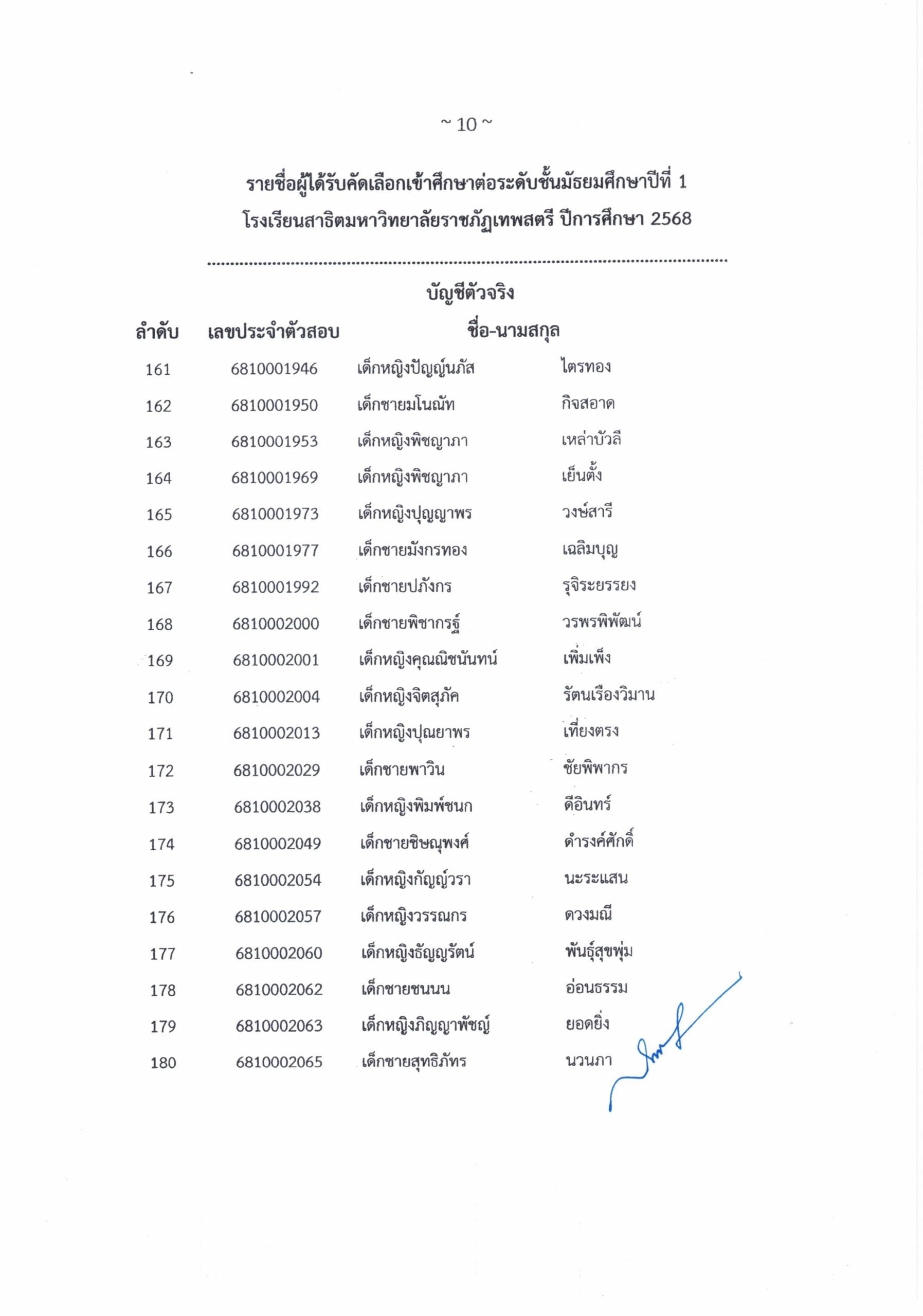 ~ 10 ~

รายชื่อผู้ได้รับคัดเลือกเข้าศึกษาต่อระดับชั้นมัธยมศึกษาปีที่ 1
โรงเรียนสาธิตมหาวิทยาลัยราชภัฏเทพสตรี ปีการศึกษา 2568

บัญชีตัวจริง

| ลำดับ | เลขประจำตัวสอบ | ชื่อ-นามสกุล | |
|---|---|---|---|
| 161 | 6810001946 | เด็กหญิงปัญญ์นภัส | ไตรทอง |
| 162 | 6810001950 | เด็กชายมโนณัท | กิจสอาด |
| 163 | 6810001953 | เด็กหญิงพิชญาภา | เหล่าบัวลี |
| 164 | 6810001969 | เด็กหญิงพิชญาภา | เย็นตั้ง |
| 165 | 6810001973 | เด็กหญิงปุญญาพร | วงษ์สารี |
| 166 | 6810001977 | เด็กชายมังกรทอง | เฉลิมบุญ |
| 167 | 6810001992 | เด็กชายปภังกร | รุจิระยรรยง |
| 168 | 6810002000 | เด็กชายพิชากรฐ์ | วรพรพิพัฒน์ |
| 169 | 6810002001 | เด็กหญิงคุณณิชนันทน์ | เพิ่มเพ็ง |
| 170 | 6810002004 | เด็กหญิงจิตสุภัค | รัตนเรืองวิมาน |
| 171 | 6810002013 | เด็กหญิงปุณยาพร | เที่ยงตรง |
| 172 | 6810002029 | เด็กชายพาวิน | ชัยพิพากร |
| 173 | 6810002038 | เด็กหญิงพิมพ์ชนก | ดีอินทร์ |
| 174 | 6810002049 | เด็กชายชิษณุพงศ์ | ดำรงค์ศักดิ์ |
| 175 | 6810002054 | เด็กหญิงกัญญ์วรา | นะระแสน |
| 176 | 6810002057 | เด็กหญิงวรรณกร | ดวงมณี |
| 177 | 6810002060 | เด็กหญิงธัญญรัตน์ | พันธุ์สุขพุ่ม |
| 178 | 6810002062 | เด็กชายชนนน | อ่อนธรรม |
| 179 | 6810002063 | เด็กหญิงภิญญาพัชญ์ | ยอดยิ่ง |
| 180 | 6810002065 | เด็กชายสุทธิภัทร | นวนภา |